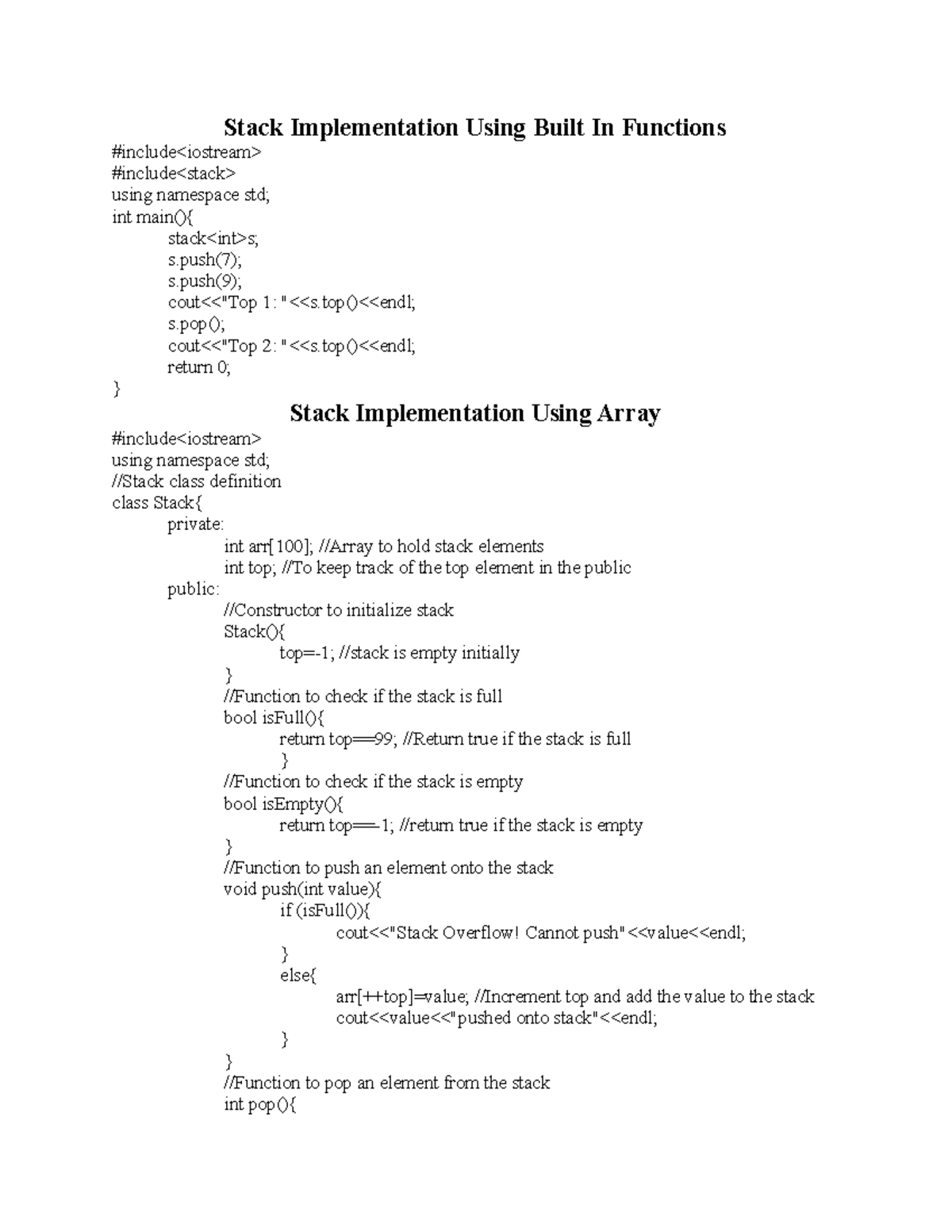 Stack Implementation Using Built In Functions

#include<iostream>
#include<stack>
using namespace std;
int main(){
stack<int>s;
s.push(7);
s.push(9);
cout<<"Top 1: "<<s.top()<<endl;
s.pop();
cout<<"Top 2: "<<s.top()<<endl;
return 0;
}

Stack Implementation Using Array

#include<iostream>
using namespace std;
//Stack class definition
class Stack{
private:
int arr[100]; //Array to hold stack elements
int top; //To keep track of the top element in the public
public:
//Constructor to initialize stack
Stack(){
top=-1; //stack is empty initially
}
//Function to check if the stack is full
bool isFull(){
return top==99; //Return true if the stack is full
}
//Function to check if the stack is empty
bool isEmpty(){
return top==-1; //return true if the stack is empty
}
//Function to push an element onto the stack
void push(int value){
if (isFull()){
cout<<"Stack Overflow! Cannot push"<<value<<endl;
}
else{
arr[++top]=value; //Increment top and add the value to the stack
cout<<value<<"pushed onto stack"<<endl;
}
}
//Function to pop an element from the stack
int pop(){